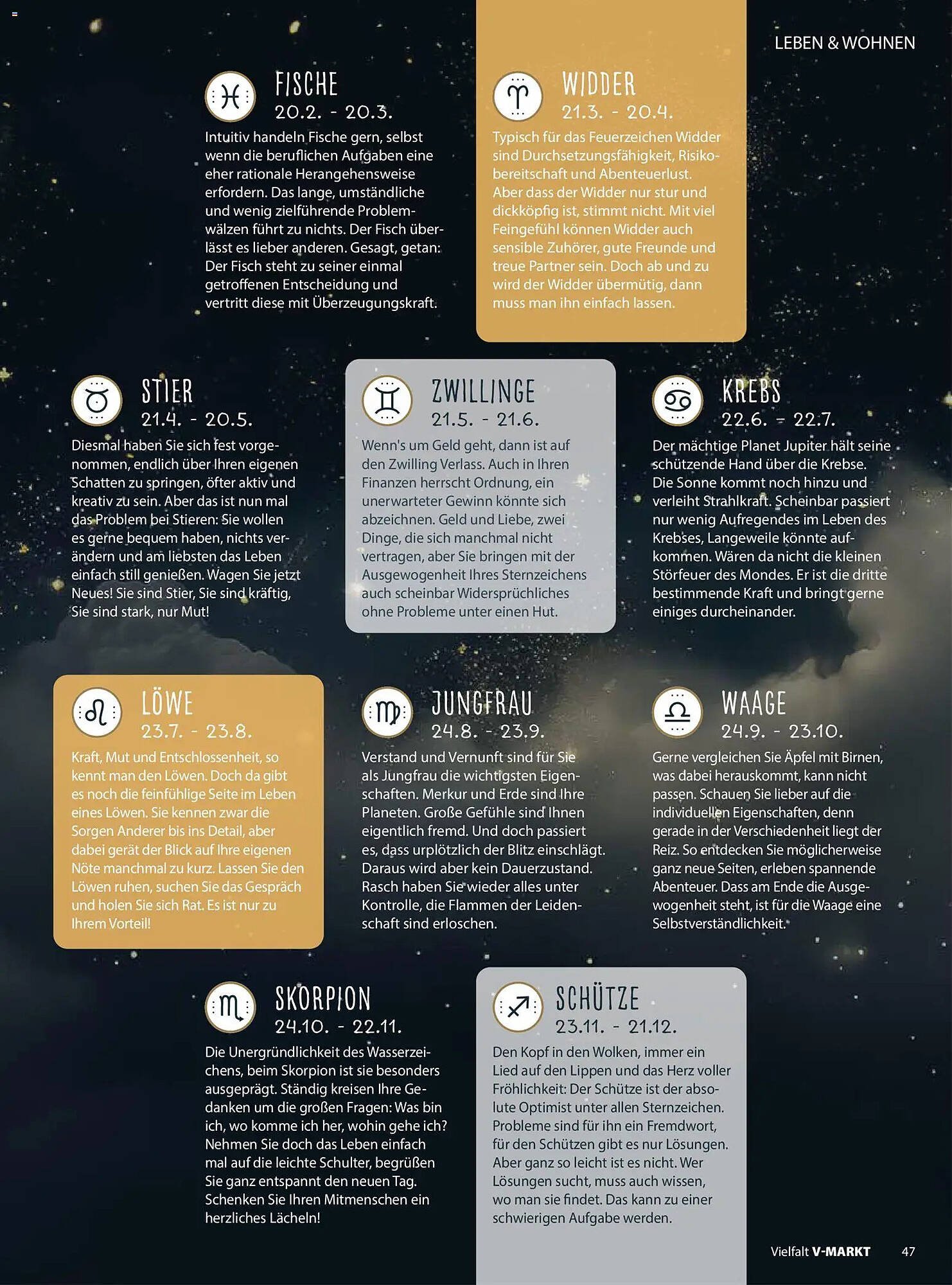 LEBEN & WOHNEN

FISCHE
20.2. - 20.3.
Intuitiv handeln Fische gern, selbst wenn die beruflichen Aufgaben eine eher rationale Herangehensweise erfordern. Das lange, umständliche und wenig zielführende Problemwälzen führt zu nichts. Der Fisch überlässt es lieber anderen. Gesagt, getan: Der Fisch steht zu seiner einmal getroffenen Entscheidung und vertritt diese mit Überzeugungskraft.

WIDDER
21.3. - 20.4.
Typisch für das Feuerzeichen Widder sind Durchsetzungsfähigkeit, Risikobereitschaft und Abenteuerlust. Aber dass der Widder nur stur und dickköpfig ist, stimmt nicht. Mit viel Feingefühl können Widder auch sensible Zuhörer, gute Freunde und treue Partner sein. Doch ab und zu wird der Widder übermütig, dann muss man ihn einfach lassen.

STIER
21.4. - 20.5.
Diesmal haben Sie sich fest vorgenommen, endlich über Ihren eigenen Schatten zu springen, öfter aktiv und kreativ zu sein. Aber das ist nun mal das Problem bei Stieren: Sie wollen es gerne bequem haben, nichts verändern und am liebsten das Leben einfach still genießen. Wagen Sie jetzt Neues! Sie sind Stier, Sie sind kräftig, Sie sind stark, nur Mut!

ZWILLINGE
21.5. - 21.6.
Wenn's um Geld geht, dann ist auf den Zwilling Verlass. Auch in Ihren Finanzen herrscht Ordnung, ein unerwarteter Gewinn könnte sich abzeichnen. Geld und Liebe, zwei Dinge, die sich manchmal nicht vertragen, aber Sie bringen mit der Ausgewogenheit Ihres Sternzeichens auch scheinbar Widersprüchliches ohne Probleme unter einen Hut.

KREBS
22.6. - 22.7.
Der mächtige Planet Jupiter hält seine schützende Hand über die Krebse. Die Sonne kommt noch hinzu und verleiht Strahlkraft. Scheinbar passiert nur wenig Aufregendes im Leben des Krebses, Langeweile könnte aufkommen. Wären da nicht die kleinen Störfeuer des Mondes. Er ist die dritte bestimmende Kraft und bringt gerne einiges durcheinander.

LÖWE
23.7. - 23.8.
Kraft, Mut und Entschlossenheit, so kennt man den Löwen. Doch da gibt es noch die feinfühlige Seite im Leben eines Löwen. Sie kennen zwar die Sorgen Anderer bis ins Detail, aber dabei gerät der Blick auf Ihre eigenen Nöte manchmal zu kurz. Lassen Sie den Löwen ruhen, suchen Sie das Gespräch und holen Sie sich Rat. Es ist nur zu Ihrem Vorteil!

JUNGFRAU
24.8. - 23.9.
Verstand und Vernunft sind für Sie als Jungfrau die wichtigsten Eigenschaften. Merkur und Erde sind Ihre Planeten. Große Gefühle sind Ihnen eigentlich fremd. Und doch passiert es, dass urplötzlich der Blitz einschlägt. Daraus wird aber kein Dauerzustand. Rasch haben Sie wieder alles unter Kontrolle, die Flammen der Leidenschaft sind erloschen.

WAAGE
24.9. - 23.10.
Gerne vergleichen Sie Äpfel mit Birnen, was dabei herauskommt, kann nicht passen. Schauen Sie lieber auf die individuellen Eigenschaften, denn gerade in der Verschiedenheit liegt der Reiz. So entdecken Sie möglicherweise ganz neue Seiten, erleben spannende Abenteuer. Dass am Ende die Ausgewogenheit steht, ist für die Waage eine Selbstverständlichkeit.

SKORPION
24.10. - 22.11.
Die Unergründlichkeit des Wasserzeichens, beim Skorpion ist sie besonders ausgeprägt. Ständig kreisen Ihre Gedanken um die großen Fragen: Was bin ich, wo komme ich her, wohin gehe ich? Nehmen Sie doch das Leben einfach mal auf die leichte Schulter, begrüßen Sie ganz entspannt den neuen Tag. Schenken Sie Ihren Mitmenschen ein herzliches Lächeln!

SCHÜTZE
23.11. - 21.12.
Den Kopf in den Wolken, immer ein Lied auf den Lippen und das Herz voller Fröhlichkeit: Der Schütze ist der absolute Optimist unter allen Sternzeichen. Probleme sind für ihn ein Fremdwort, für den Schützen gibt es nur Lösungen. Aber ganz so leicht ist es nicht. Wer Lösungen sucht, muss auch wissen, wo man sie findet. Das kann zu einer schwierigen Aufgabe werden.

Vielfalt V-MARKT 47